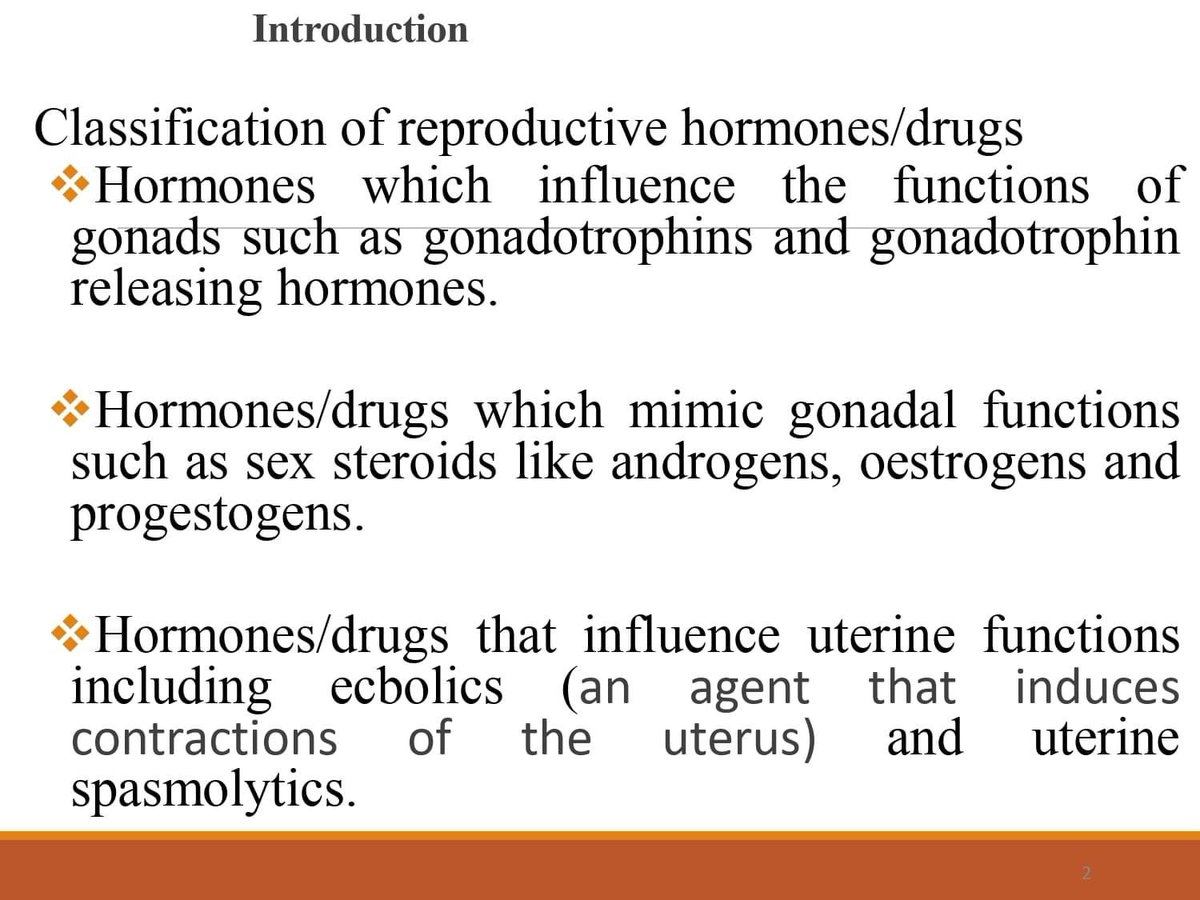 Introduction

Classification of reproductive hormones/drugs

❖Hormones which influence the functions of gonads such as gonadotrophins and gonadotrophin releasing hormones.

❖Hormones/drugs which mimic gonadal functions such as sex steroids like androgens, oestrogens and progestogens.

❖Hormones/drugs that influence uterine functions including ecbolics (an agent that induces contractions of the uterus) and uterine spasmolytics.

2